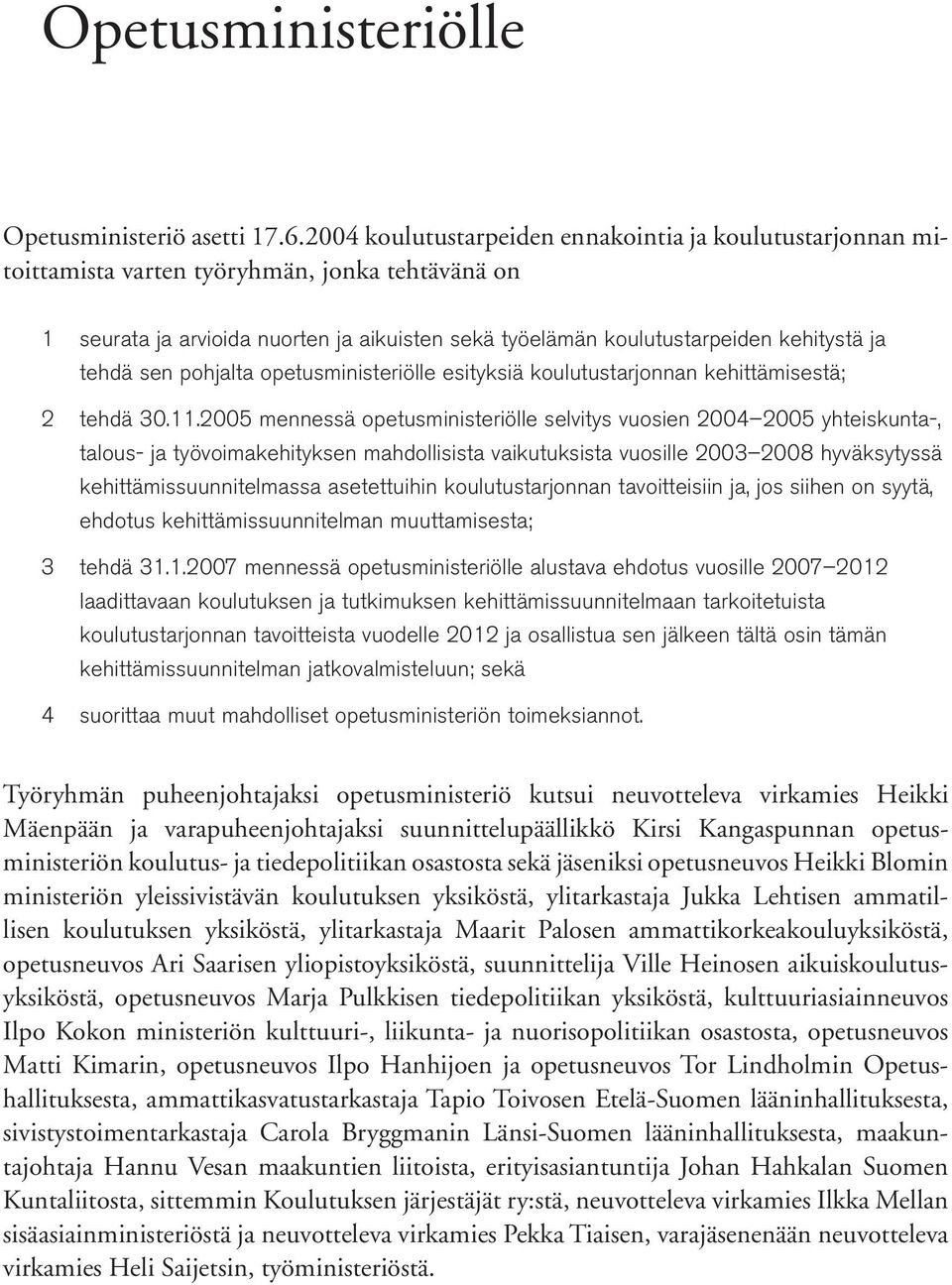 Opetusministeriölle

Opetusministeriö asetti 17.6.2004 koulutustarpeiden ennakointia ja koulutustarjonnan mitoittamista varten työryhmän, jonka tehtävänä on

1 seurata ja arvioida nuorten ja aikuisten sekä työelämän koulutustarpeiden kehitystä ja tehdä sen pohjalta opetusministeriölle esityksiä koulutustarjonnan kehittämisestä;

2 tehdä 30.11.2005 mennessä opetusministeriölle selvitys vuosien 2004–2005 yhteiskunta-, talous- ja työvoimakehityksen mahdollisista vaikutuksista vuosille 2003–2008 hyväksytyssä kehittämissuunnitelmassa asetettuihin koulutustarjonnan tavoitteisiin ja, jos siihen on syytä, ehdotus kehittämissuunnitelman muuttamisesta;

3 tehdä 31.1.2007 mennessä opetusministeriölle alustava ehdotus vuosille 2007–2012 laadittavaan koulutuksen ja tutkimuksen kehittämissuunnitelmaan tarkoitetuista koulutustarjonnan tavoitteista vuodelle 2012 ja osallistua sen jälkeen tältä osin tämän kehittämissuunnitelman jatkovalmisteluun; sekä

4 suorittaa muut mahdolliset opetusministeriön toimeksiannot.

Työryhmän puheenjohtajaksi opetusministeriö kutsui neuvotteleva virkamies Heikki Mäenpään ja varapuheenjohtajaksi suunnittelupäällikkö Kirsi Kangaspunnan opetusministeriön koulutus- ja tiedepolitiikan osastosta sekä jäseniksi opetusneuvos Heikki Blomin ministeriön yleissivistävän koulutuksen yksiköstä, ylitarkastaja Jukka Lehtisen ammatillisen koulutuksen yksiköstä, ylitarkastaja Maarit Palosen ammattikorkeakouluyksiköstä, opetusneuvos Ari Saarisen yliopistoyksiköstä, suunnittelija Ville Heinosen aikuiskoulutusyksiköstä, opetusneuvos Marja Pulkkisen tiedepolitiikan yksiköstä, kulttuuriasiainneuvos Ilpo Kokon ministeriön kulttuuri-, liikunta- ja nuorisopolitiikan osastosta, opetusneuvos Matti Kimarin, opetusneuvos Ilpo Hanhijoen ja opetusneuvos Tor Lindholmin Opetushallituksesta, ammattikasvatustarkastaja Tapio Toivosen Etelä-Suomen lääninhallituksesta, sivistystoimentarkastaja Carola Bryggmanin Länsi-Suomen lääninhallituksesta, maakuntajohtaja Hannu Vesan maakuntien liitoista, erityisasiantuntija Johan Hahkalan Suomen Kuntaliitosta, sittemmin Koulutuksen järjestäjät ry:stä, neuvotteleva virkamies Ilkka Mellan sisäasiainministeriöstä ja neuvotteleva virkamies Pekka Tiaisen, varajäsenenään neuvotteleva virkamies Heli Saijetsin, työministeriöstä.